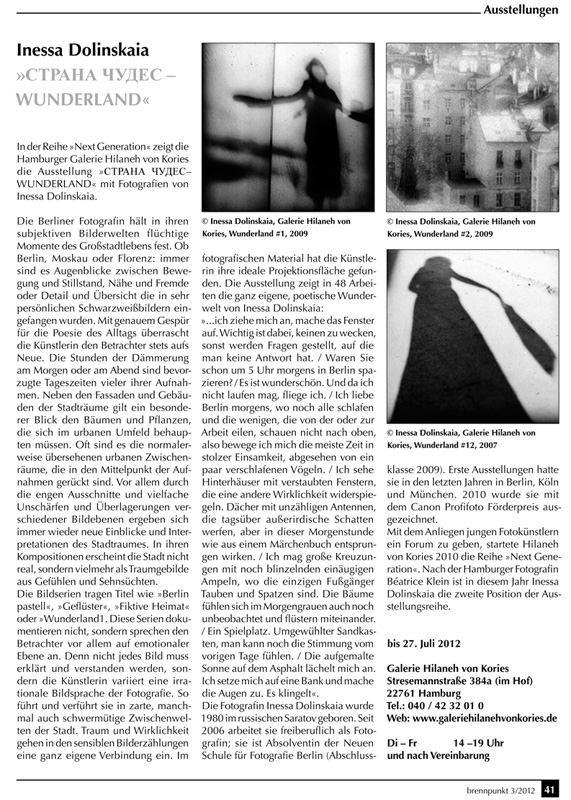 Ausstellungen

Inessa Dolinskaia
»СТРАНА ЧУДЕС – WUNDERLAND«

In der Reihe »Next Generation« zeigt die Hamburger Galerie Hilaneh von Kories die Ausstellung »СТРАНА ЧУДЕС– WUNDERLAND« mit Fotografien von Inessa Dolinskaia.

Die Berliner Fotografin hält in ihren subjektiven Bilderwelten flüchtige Momente des Großstadtlebens fest. Ob Berlin, Moskau oder Florenz: immer sind es Augenblicke zwischen Bewegung und Stillstand, Nähe und Fremde oder Detail und Übersicht die in sehr persönlichen Schwarzweißbildern eingefangen wurden. Mit genauem Gespür für die Poesie des Alltags überrascht die Künstlerin den Betrachter stets aufs Neue. Die Stunden der Dämmerung am Morgen oder am Abend sind bevorzugte Tageszeiten vieler ihrer Aufnahmen. Neben den Fassaden und Gebäuden der Stadträume gilt ein besonderer Blick den Bäumen und Pflanzen, die sich im urbanen Umfeld behaupten müssen. Oft sind es die normalerweise übersehenen urbanen Zwischenräume, die in den Mittelpunkt der Aufnahmen gerückt sind. Vor allem durch die engen Ausschnitte und vielfache Unschärfen und Überlagerungen verschiedener Bildebenen ergeben sich immer wieder neue Einblicke und Interpretationen des Stadtraumes. In ihren Kompositionen erscheint die Stadt nicht real, sondern vielmehr als Traumgebilde aus Gefühlen und Sehnsüchten.
Die Bildserien tragen Titel wie »Berlin pastell«, »Geflüster«, »Fiktive Heimat« oder »Wunderland1. Diese Serien dokumentieren nicht, sondern sprechen den Betrachter vor allem auf emotionaler Ebene an. Denn nicht jedes Bild muss erklärt und verstanden werden, sondern die Künstlerin variiert eine irrationale Bildsprache der Fotografie. So führt und verführt sie in zarte, manchmal auch schwermütige Zwischenwelten der Stadt. Traum und Wirklichkeit gehen in den sensiblen Bilderzählungen eine ganz eigene Verbindung ein. Im

© Inessa Dolinskaia, Galerie Hilaneh von Kories, Wunderland #1, 2009

fotografischen Material hat die Künstlerin ihre ideale Projektionsfläche gefunden. Die Ausstellung zeigt in 48 Arbeiten die ganz eigene, poetische Wunderwelt von Inessa Dolinskaia:
»...ich ziehe mich an, mache das Fenster auf. Wichtig ist dabei, keinen zu wecken, sonst werden Fragen gestellt, auf die man keine Antwort hat. / Waren Sie schon um 5 Uhr morgens in Berlin spazieren? / Es ist wunderschön. Und da ich nicht laufen mag, fliege ich. / Ich liebe Berlin morgens, wo noch alle schlafen und die wenigen, die von der oder zur Arbeit eilen, schauen nicht nach oben, also bewege ich mich die meiste Zeit in stolzer Einsamkeit, abgesehen von ein paar verschlafenen Vögeln. / Ich sehe Hinterhäuser mit verstaubten Fenstern, die eine andere Wirklichkeit widerspiegeln. Dächer mit unzähligen Antennen, die tagsüber außerirdische Schatten werfen, aber in dieser Morgenstunde wie aus einem Märchenbuch entsprungen wirken. / Ich mag große Kreuzungen mit noch blinzelnden einäugigen Ampeln, wo die einzigen Fußgänger Tauben und Spatzen sind. Die Bäume fühlen sich im Morgengrauen auch noch unbeobachtet und flüstern miteinander. / Ein Spielplatz. Umgewühlter Sandkasten, man kann noch die Stimmung vom vorigen Tage fühlen. / Die aufgemalte Sonne auf dem Asphalt lächelt mich an. Ich setze mich auf eine Bank und mache die Augen zu. Es klingelt«.
Die Fotografin Inessa Dolinskaia wurde 1980 im russischen Saratov geboren. Seit 2006 arbeitet sie freiberuflich als Fotografin; sie ist Absolventin der Neuen Schule für Fotografie Berlin (Abschluss-

© Inessa Dolinskaia, Galerie Hilaneh von Kories, Wunderland #2, 2009

© Inessa Dolinskaia, Galerie Hilaneh von Kories, Wunderland #12, 2007

klasse 2009). Erste Ausstellungen hatte sie in den letzten Jahren in Berlin, Köln und München. 2010 wurde sie mit dem Canon Profifoto Förderpreis ausgezeichnet.
Mit dem Anliegen jungen Fotokünstlern ein Forum zu geben, startete Hilaneh von Kories 2010 die Reihe »Next Generation«. Nach der Hamburger Fotografin Béatrice Klein ist in diesem Jahr Inessa Dolinskaia die zweite Position der Ausstellungsreihe.

bis 27. Juli 2012

Galerie Hilaneh von Kories
Stresemannstraße 384a (im Hof)
22761 Hamburg
Tel.: 040 / 42 32 01 0
Web: www.galeriehilanehvonkories.de

Di – Fr 14 –19 Uhr
und nach Vereinbarung

brennpunkt 3/2012 41